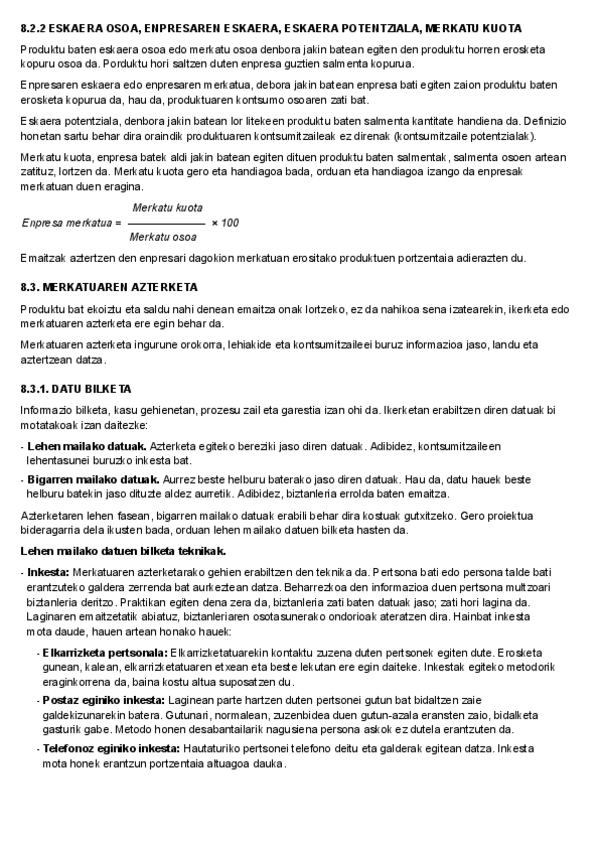 8.2.2 ESKAERA OSOA, ENPRESAREN ESKAERA, ESKAERA POTENTZIALA, MERKATU KUOTA

Produktu baten eskaera osoa edo merkatu osoa denbora jakin batean egiten den produktu horren erosketa kopuru osoa da. Porduktu hori saltzen duten enpresa guztien salmenta kopurua.

Enpresaren eskaera edo enpresaren merkatua, debora jakin batean enpresa bati egiten zaion produktu baten erosketa kopurua da, hau da, produktuaren kontsumo osoaren zati bat.

Eskaera potentziala, denbora jakin batean lor litekeen produktu baten salmenta kantitate handiena da. Definizio honetan sartu behar dira oraindik produktuaren kontsumitzaileak ez direnak (kontsumitzaile potentzialak).

Merkatu kuota, enpresa batek aldi jakin batean egiten dituen produktu baten salmentak, salmenta osoen artean zatituz, lortzen da. Merkatu kuota gero eta handiagoa bada, orduan eta handiagoa izango da enpresak merkatuan duen eragina.

$Enpresa\ merkatua = \frac{Merkatu\ kuota}{Merkatu\ osoa} \times 100$

Emaitzak aztertzen den enpresari dagokion merkatuan erositako produktuen portzentaia adierazten du.

8.3. MERKATUAREN AZTERKETA

Produktu bat ekoiztu eta saldu nahi denean emaitza onak lortzeko, ez da nahikoa sena izatearekin, ikerketa edo merkatuaren azterketa ere egin behar da.

Merkatuaren azterketa ingurune orokorra, lehiakide eta kontsumitzaileei buruz informazioa jaso, landu eta aztertzean datza.

8.3.1. DATU BILKETA

Informazio bilketa, kasu gehienetan, prozesu zail eta garestia izan ohi da. Ikerketan erabiltzen diren datuak bi motatakoak izan daitezke:

- Lehen mailako datuak. Azterketa egiteko bereziki jaso diren datuak. Adibidez, kontsumitzaileen lehentasunei buruzko inkesta bat.
- Bigarren mailako datuak. Aurrez beste helburu baterako jaso diren datuak. Hau da, datu hauek beste helburu batekin jaso dituzte aldez aurretik. Adibidez, biztanleria errolda baten emaitza.

Azterketaren lehen fasean, bigarren mailako datuak erabili behar dira kostuak gutxitzeko. Gero proiektua bideragarria dela ikusten bada, orduan lehen mailako datuen bilketa hasten da.

Lehen mailako datuen bilketa teknikak.

- Inkesta: Merkatuaren azterketarako gehien erabiltzen den teknika da. Pertsona bati edo persona talde bati erantzuteko galdera zerrenda bat aurkeztean datza. Beharrezkoa den informazioa duen pertsona multzoari biztanleria deritzo. Praktikan egiten dena zera da, biztanleria zati baten datuak jaso; zati hori lagina da. Laginaren emaitzetatik abiatuz, biztanleriaren osotasunerako ondorioak ateratzen dira. Hainbat inkesta mota daude, hauen artean honako hauek:
  - Elkarrizketa pertsonala: Elkarrizketatuarekin kontaktu zuzena duten pertsonek egiten dute. Erosketa gunean, kalean, elkarrizketatuaren etxean eta beste lekutan ere egin daiteke. Inkestak egiteko metodorik eraginkorrena da, baina kostu altua suposatzen du.
  - Postaz eginiko inkesta: Laginean parte hartzen duten pertsonei gutun bat bidaltzen zaie galdekizunarekin batera. Gutunari, normalean, zuzenbidea duen gutun-azala eransten zaio, bidalketa gasturik gabe. Metodo honen desabantailarik nagusiena persona askok ez dutela erantzuten da.
  - Telefonoz eginiko inkesta: Hautaturiko pertsonei telefono deitu eta galderak egitean datza. Inkesta mota honek erantzun portzentaia altuagoa dauka.